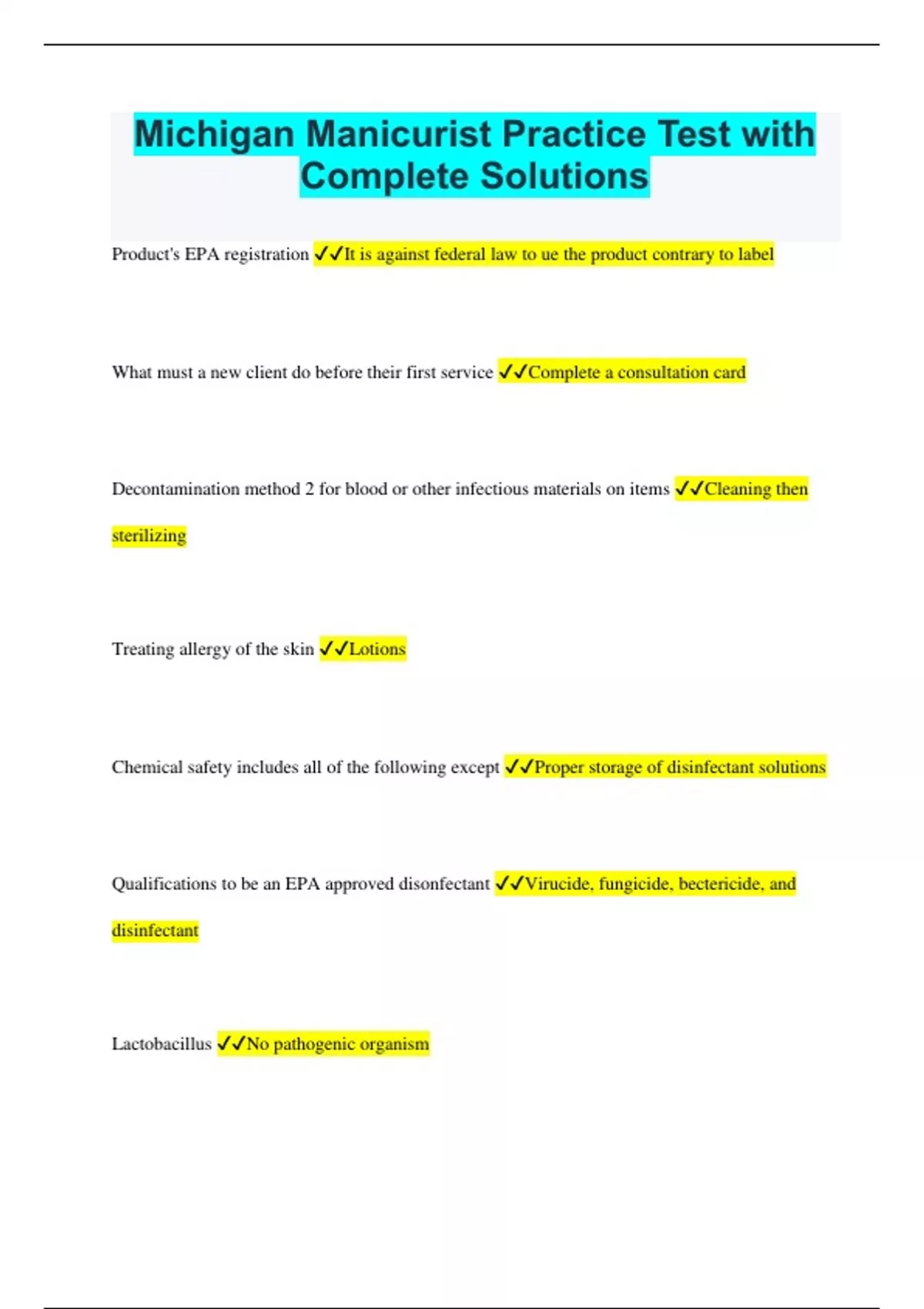 Michigan Manicurist Practice Test with Complete Solutions

Product's EPA registration ✓✓It is against federal law to ue the product contrary to label

What must a new client do before their first service ✓✓Complete a consultation card

Decontamination method 2 for blood or other infectious materials on items ✓✓Cleaning then sterilizing

Treating allergy of the skin ✓✓Lotions

Chemical safety includes all of the following except ✓✓Proper storage of disinfectant solutions

Qualifications to be an EPA approved disonfectant ✓✓Virucide, fungicide, bectericide, and disinfectant

Lactobacillus ✓✓No pathogenic organism